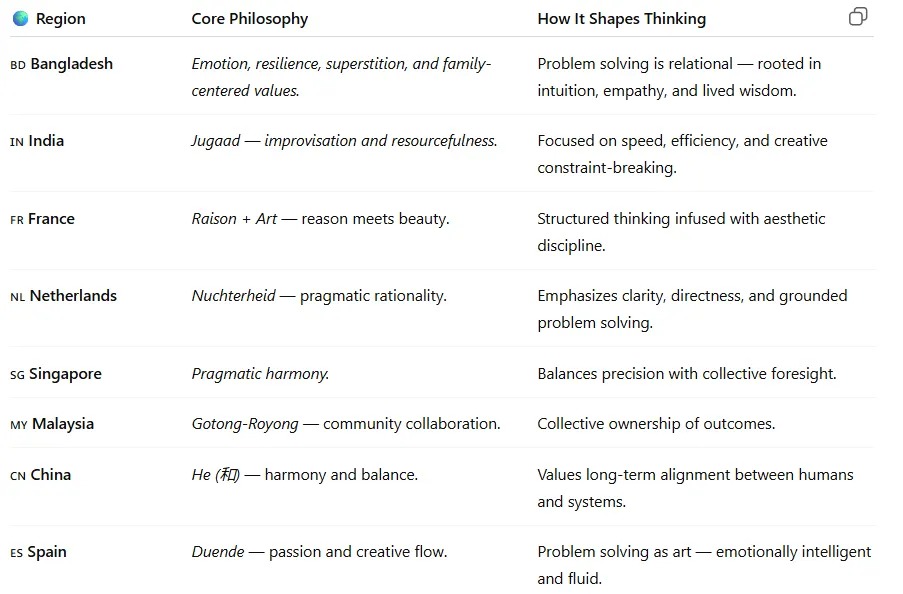 | Region | Core Philosophy | How It Shapes Thinking |
|---|---|---|
| BD Bangladesh | Emotion, resilience, superstition, and family-centered values. | Problem solving is relational — rooted in intuition, empathy, and lived wisdom. |
| IN India | Jugaad — improvisation and resourcefulness. | Focused on speed, efficiency, and creative constraint-breaking. |
| FR France | Raison + Art — reason meets beauty. | Structured thinking infused with aesthetic discipline. |
| NL Netherlands | Nuchterheid — pragmatic rationality. | Emphasizes clarity, directness, and grounded problem solving. |
| SG Singapore | Pragmatic harmony. | Balances precision with collective foresight. |
| MY Malaysia | Gotong-Royong — community collaboration. | Collective ownership of outcomes. |
| CN China | He (和) — harmony and balance. | Values long-term alignment between humans and systems. |
| ES Spain | Duende — passion and creative flow. | Problem solving as art — emotionally intelligent and fluid. |